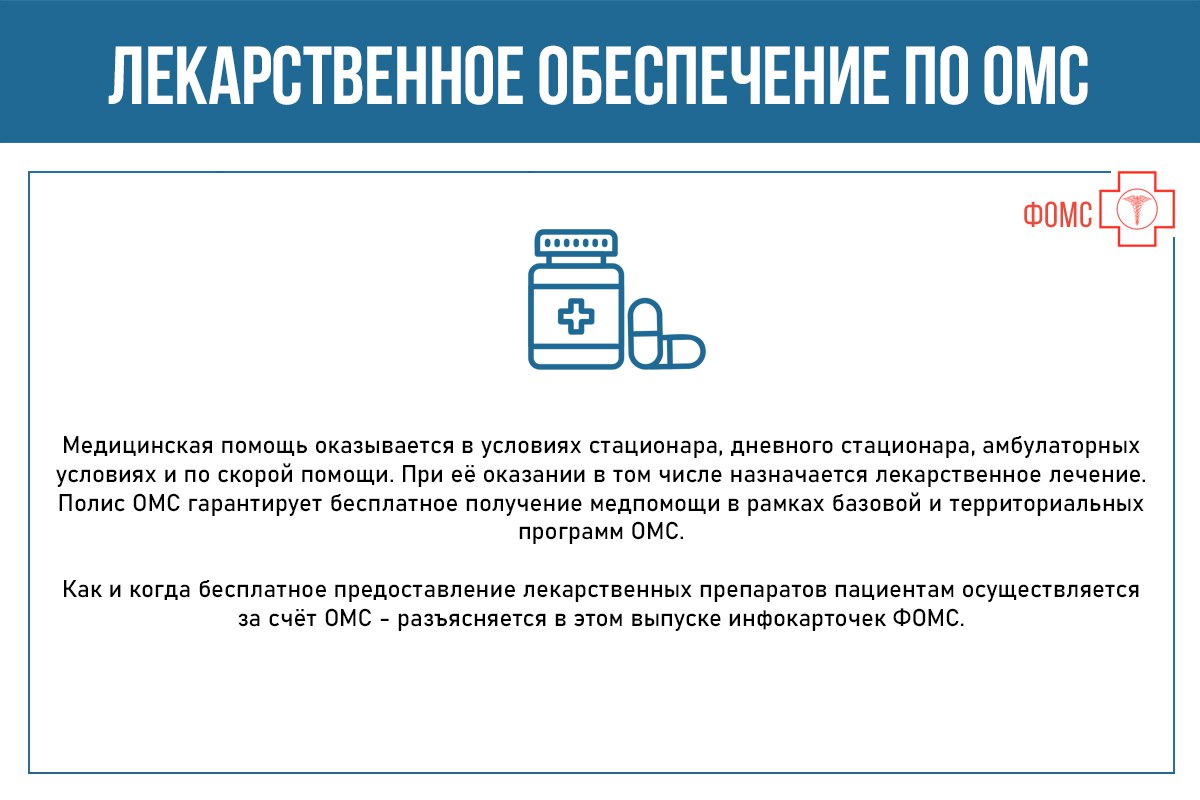 ЛЕКАРСТВЕННОЕ ОБЕСПЕЧЕНИЕ ПО ОМС

ФОМС

Медицинская помощь оказывается в условиях стационара, дневного стационара, амбулаторных условиях и по скорой помощи. При её оказании в том числе назначается лекарственное лечение. Полис ОМС гарантирует бесплатное получение медпомощи в рамках базовой и территориальных программ ОМС.

Как и когда бесплатное предоставление лекарственных препаратов пациентам осуществляется за счёт ОМС - разъясняется в этом выпуске инфокарточек ФОМС.